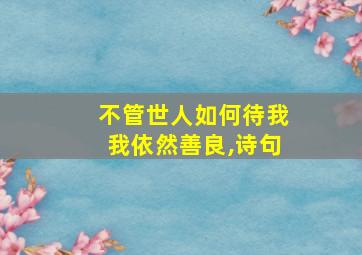 不管世人如何待我
我依然善良,诗句